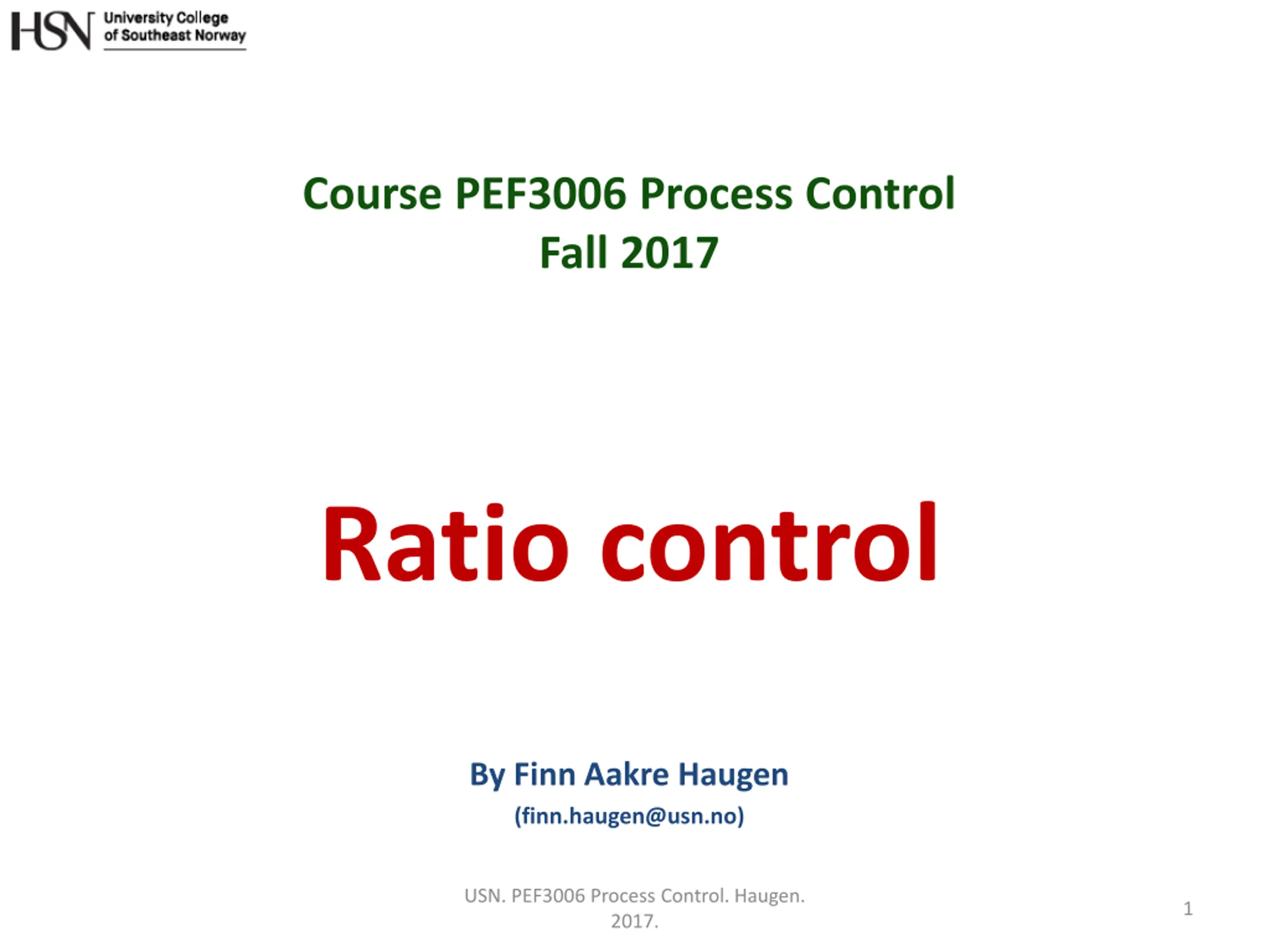 HSN University College of Southeast Norway

Course PEF3006 Process Control
Fall 2017

Ratio control

By Finn Aakre Haugen
(finn.haugen@usn.no)

USN. PEF3006 Process Control. Haugen. 2017.

1